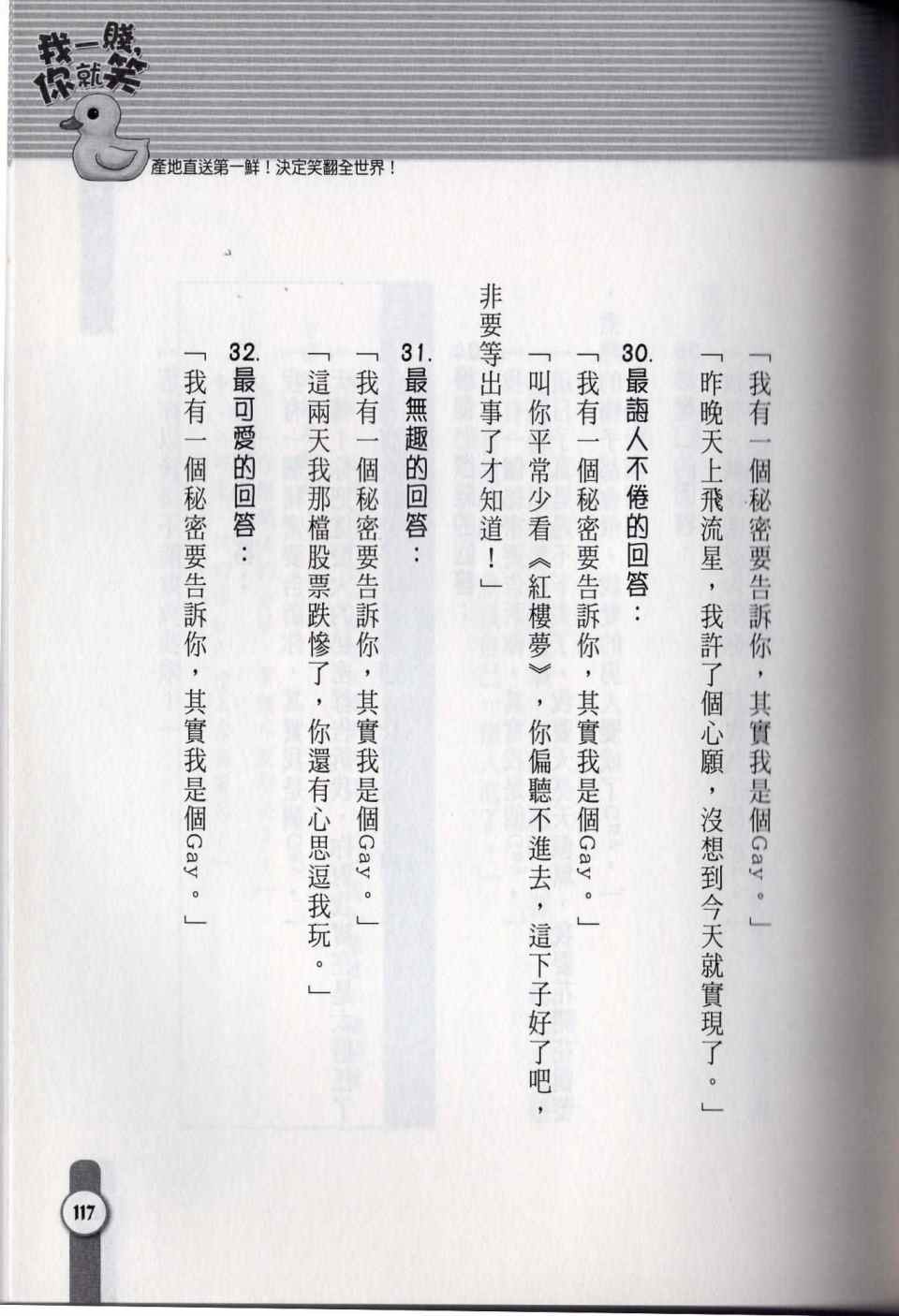 我一賤，你就笑

產地直送第一鮮！決定笑翻全世界！

「我有一個秘密要告訴你，其實我是個Gay。」

「昨晚天上飛流星，我許了個心願，沒想到今天就實現了。」

30. 最誨人不倦的回答：

「我有一個秘密要告訴你，其實我是個Gay。」

「叫你平常少看《紅樓夢》，你偏聽不進去，這下子好了吧，非要等出事了才知道！」

31. 最無趣的回答：

「我有一個秘密要告訴你，其實我是個Gay。」

「這兩天我那檔股票跌慘了，你還有心思逗我玩。」

32. 最可愛的回答：

「我有一個秘密要告訴你，其實我是個Gay。」

117